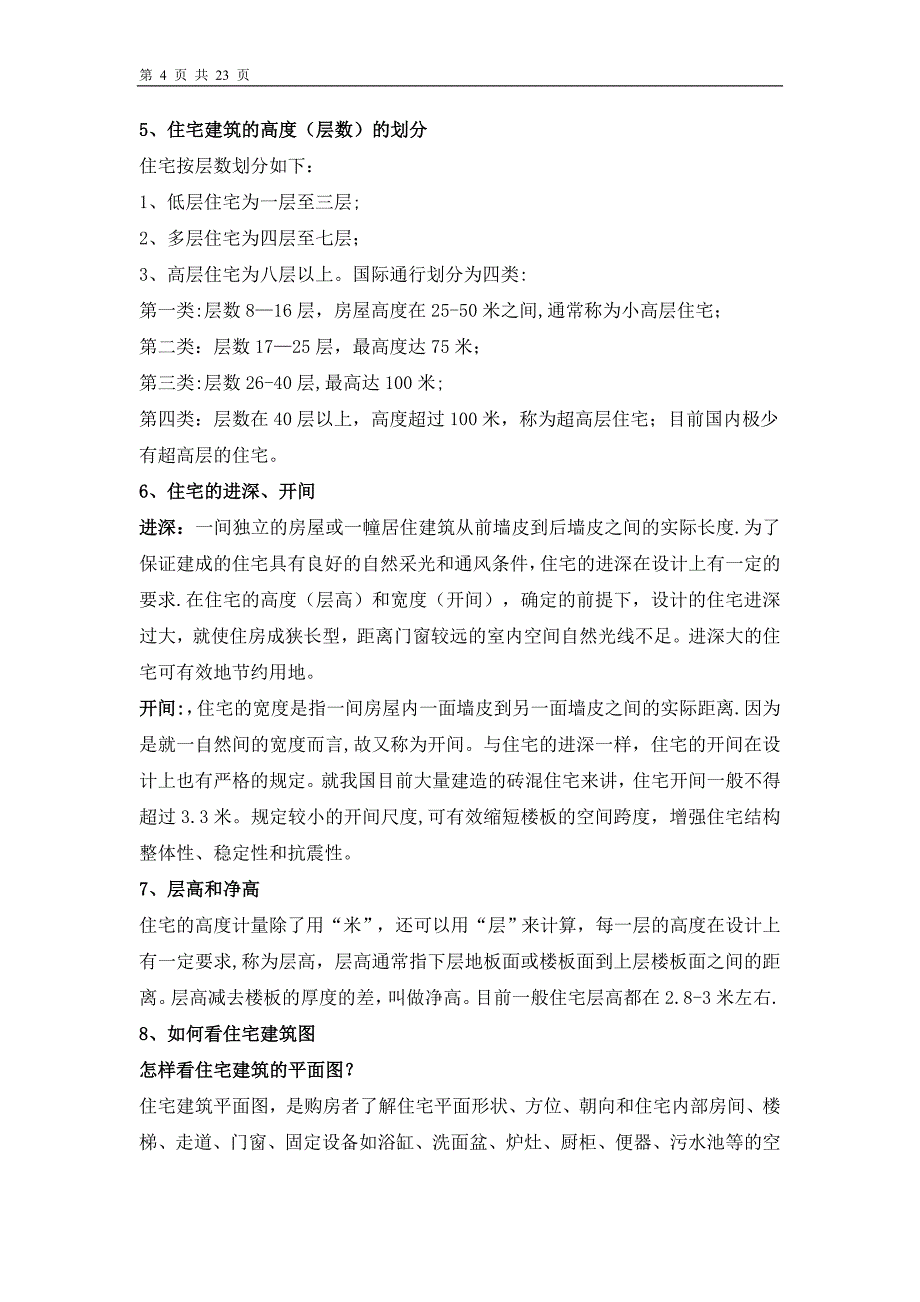 第 4 页 共 23 页

5、住宅建筑的高度（层数）的划分

住宅按层数划分如下：

1、低层住宅为一层至三层;

2、多层住宅为四层至七层；

3、高层住宅为八层以上。国际通行划分为四类:

第一类:层数 8—16 层，房屋高度在 25-50 米之间,通常称为小高层住宅；

第二类：层数 17—25 层，最高度达 75 米；

第三类:层数 26-40 层,最高达 100 米;

第四类：层数在 40 层以上，高度超过 100 米，称为超高层住宅；目前国内极少有超高层的住宅。

6、住宅的进深、开间

进深：一间独立的房屋或一幢居住建筑从前墙皮到后墙皮之间的实际长度.为了保证建成的住宅具有良好的自然采光和通风条件,住宅的进深在设计上有一定的要求.在住宅的高度（层高）和宽度（开间），确定的前提下，设计的住宅进深过大，就使住房成狭长型，距离门窗较远的室内空间自然光线不足。进深大的住宅可有效地节约用地。

开间:,住宅的宽度是指一间房屋内一面墙皮到另一面墙皮之间的实际距离.因为是就一自然间的宽度而言,故又称为开间。与住宅的进深一样，住宅的开间在设计上也有严格的规定。就我国目前大量建造的砖混住宅来讲，住宅开间一般不得超过 3.3 米。规定较小的开间尺度,可有效缩短楼板的空间跨度，增强住宅结构整体性、稳定性和抗震性。

7、层高和净高

住宅的高度计量除了用“米”，还可以用“层”来计算，每一层的高度在设计上有一定要求,称为层高，层高通常指下层地板面或楼板面到上层楼板面之间的距离。层高减去楼板的厚度的差，叫做净高。目前一般住宅层高都在 2.8-3 米左右.

8、如何看住宅建筑图

怎样看住宅建筑的平面图?

住宅建筑平面图，是购房者了解住宅平面形状、方位、朝向和住宅内部房间、楼梯、走道、门窗、固定设备如浴缸、洗面盆、炉灶、厨柜、便器、污水池等的空